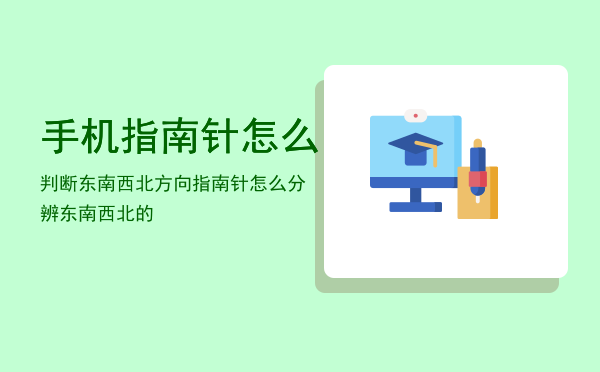 手机指南针怎么

判断东南西北方向指南针怎么分辨东南西北的